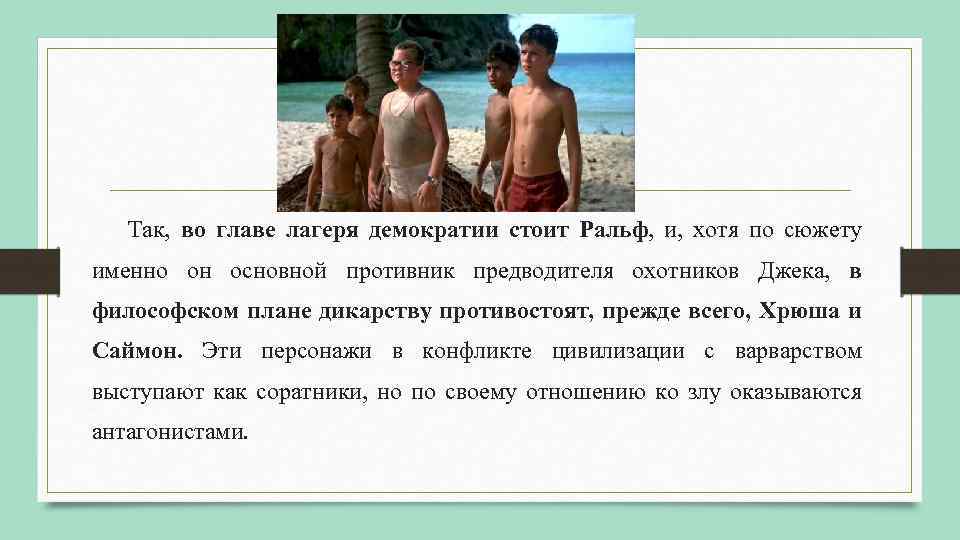 Так, во главе лагеря демократии стоит Ральф, и, хотя по сюжету именно он основной противник предводителя охотников Джека, в философском плане дикарству противостоят, прежде всего, Хрюша и Саймон. Эти персонажи в конфликте цивилизации с варварством выступают как соратники, но по своему отношению ко злу оказываются антагонистами.